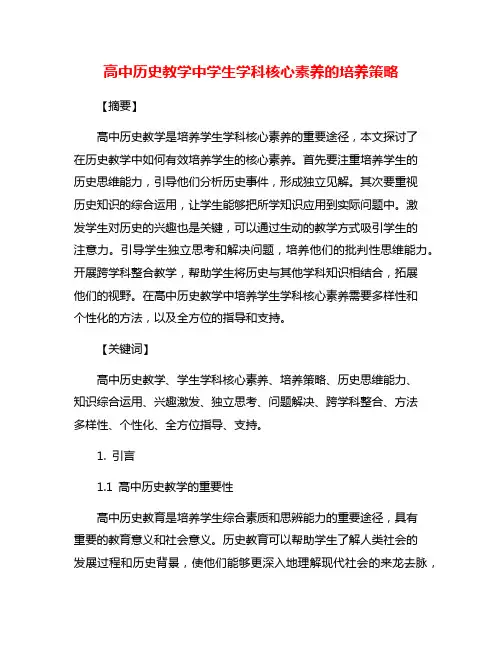 高中历史教学中学生学科核心素养的培养策略

【摘要】

高中历史教学是培养学生学科核心素养的重要途径，本文探讨了在历史教学中如何有效培养学生的核心素养。首先要注重培养学生的历史思维能力，引导他们分析历史事件，形成独立见解。其次要重视历史知识的综合运用，让学生能够把所学知识应用到实际问题中。激发学生对历史的兴趣也是关键，可以通过生动的教学方式吸引学生的注意力。引导学生独立思考和解决问题，培养他们的批判性思维能力。开展跨学科整合教学，帮助学生将历史与其他学科知识相结合，拓展他们的视野。在高中历史教学中培养学生学科核心素养需要多样性和个性化的方法，以及全方位的指导和支持。

【关键词】

高中历史教学、学生学科核心素养、培养策略、历史思维能力、知识综合运用、兴趣激发、独立思考、问题解决、跨学科整合、方法多样性、个性化、全方位指导、支持。

1. 引言

1.1 高中历史教学的重要性

高中历史教育是培养学生综合素质和思辨能力的重要途径，具有重要的教育意义和社会意义。历史教育可以帮助学生了解人类社会的发展过程和历史背景，使他们能够更深入地理解现代社会的来龙去脉，